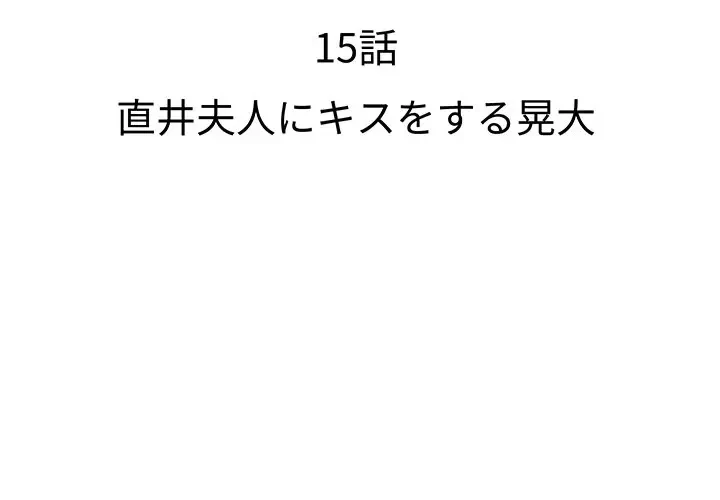 15話

直井夫人にキスをする晃大